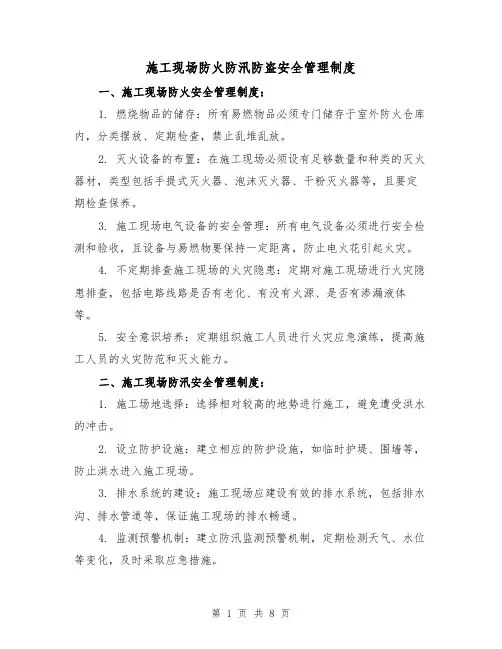 施工现场防火防汛防盗安全管理制度

一、施工现场防火安全管理制度：

1. 燃烧物品的储存：所有易燃物品必须专门储存于室外防火仓库内，分类摆放、定期检查，禁止乱堆乱放。

2. 灭火设备的布置：在施工现场必须设有足够数量和种类的灭火器材，类型包括手提式灭火器、泡沫灭火器、干粉灭火器等，且要定期检查保养。

3. 施工现场电气设备的安全管理：所有电气设备必须进行安全检测和验收，且设备与易燃物要保持一定距离，防止电火花引起火灾。

4. 不定期排查施工现场的火灾隐患：定期对施工现场进行火灾隐患排查，包括电路线路是否有老化、有没有火源、是否有渗漏液体等。

5. 安全意识培养：定期组织施工人员进行火灾应急演练，提高施工人员的火灾防范和灭火能力。

二、施工现场防汛安全管理制度：

1. 施工场地选择：选择相对较高的地势进行施工，避免遭受洪水的冲击。

2. 设立防护设施：建立相应的防护设施，如临时护堤、围墙等，防止洪水进入施工现场。

3. 排水系统的建设：施工现场应建设有效的排水系统，包括排水沟、排水管道等，保证施工现场的排水畅通。

4. 监测预警机制：建立防汛监测预警机制，定期检测天气、水位等变化，及时采取应急措施。

第 1 页 共 8 页